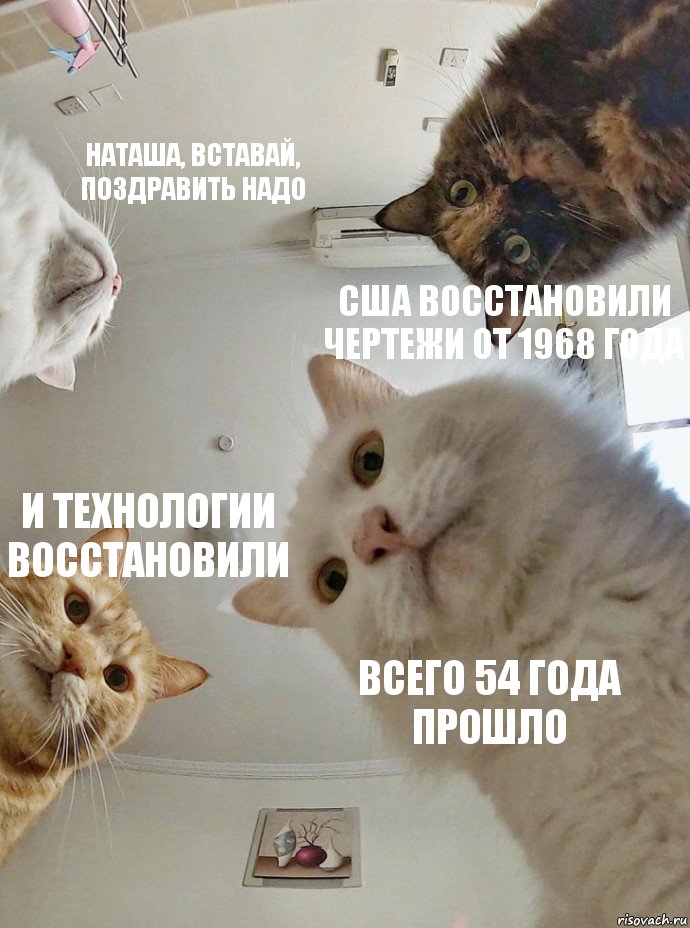 НАТАША, ВСТАВАЙ, ПОЗДРАВИТЬ НАДО

США ВОССТАНОВИЛИ ЧЕРТЕЖИ ОТ 1968 ГОДА

И ТЕХНОЛОГИИ ВОССТАНОВИЛИ

ВСЕГО 54 ГОДА ПРОШЛО

risovach.ru